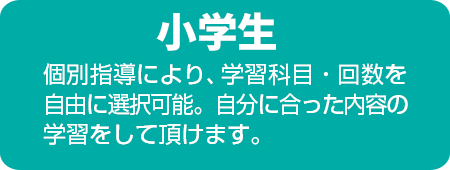 小学生

個別指導により、学習科目・回数を自由に選択可能。自分に合った内容の学習をして頂けます。